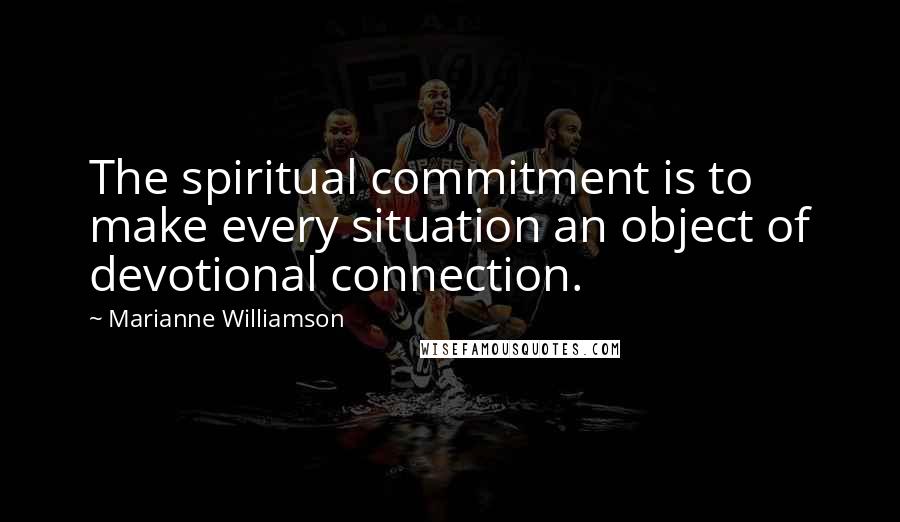 The spiritual commitment is to make every situation an object of devotional connection.

~ Marianne Williamson

WISEFAMOUSQUOTES.COM